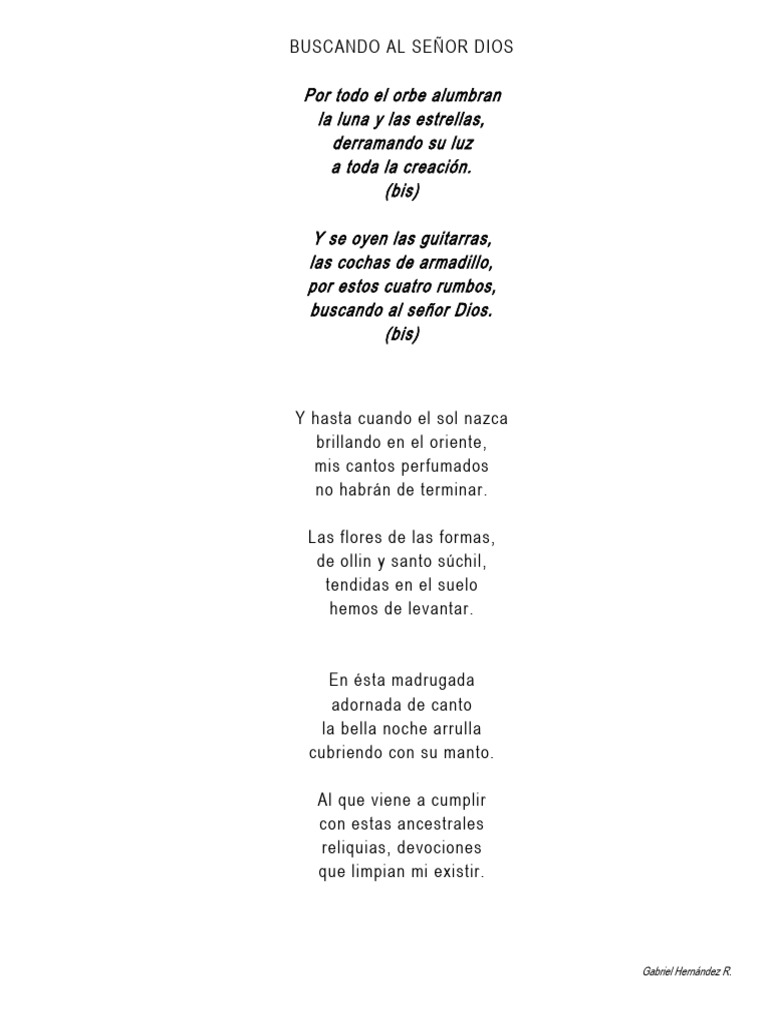 BUSCANDO AL SEÑOR DIOS

Por todo el orbe alumbran
la luna y las estrellas,
derramando su luz
a toda la creación.
(bis)

Y se oyen las guitarras,
las cochas de armadillo,
por estos cuatro rumbos,
buscando al señor Dios.
(bis)

Y hasta cuando el sol nazca
brillando en el oriente,
mis cantos perfumados
no habrán de terminar.

Las flores de las formas,
de ollin y santo súchil,
tendidas en el suelo
hemos de levantar.

En ésta madrugada
adornada de canto
la bella noche arrulla
cubriendo con su manto.

Al que viene a cumplir
con estas ancestrales
reliquias, devociones
que limpian mi existir.

Gabriel Hernández R.